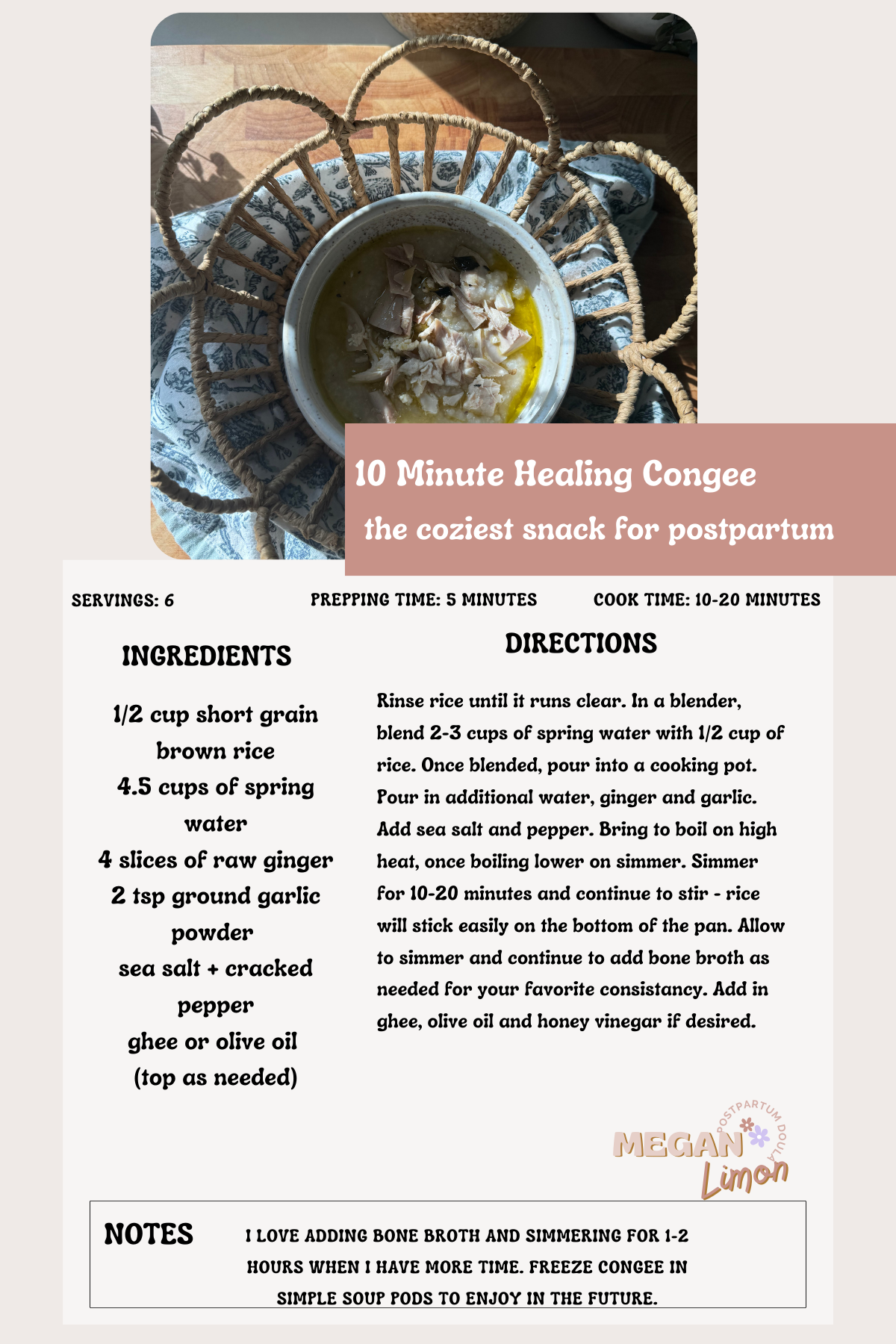 10 Minute Healing Congee
the coziest snack for postpartum

SERVINGS: 6
PREPPING TIME: 5 MINUTES
COOK TIME: 10-20 MINUTES

INGREDIENTS

1/2 cup short grain brown rice
4.5 cups of spring water
4 slices of raw ginger
2 tsp ground garlic powder
sea salt + cracked pepper
ghee or olive oil (top as needed)

DIRECTIONS

Rinse rice until it runs clear. In a blender, blend 2-3 cups of spring water with 1/2 cup of rice. Once blended, pour into a cooking pot. Pour in additional water, ginger and garlic. Add sea salt and pepper. Bring to boil on high heat, once boiling lower on simmer. Simmer for 10-20 minutes and continue to stir - rice will stick easily on the bottom of the pan. Allow to simmer and continue to add bone broth as needed for your favorite consistancy. Add in ghee, olive oil and honey vinegar if desired.

POSTPARTUM DOULA
MEGAN
Limon

NOTES
I LOVE ADDING BONE BROTH AND SIMMERING FOR 1-2 HOURS WHEN I HAVE MORE TIME. FREEZE CONGEE IN SIMPLE SOUP PODS TO ENJOY IN THE FUTURE.